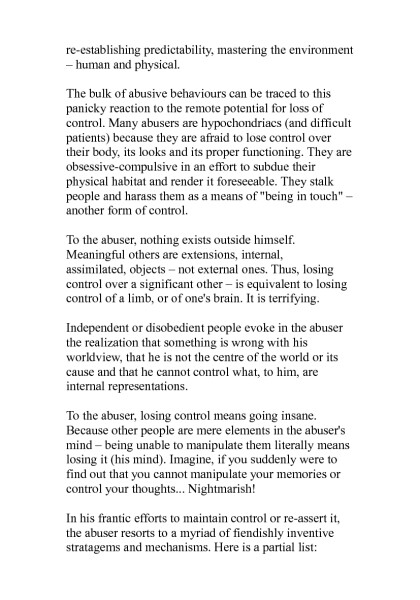 re-establishing predictability, mastering the environment – human and physical.

The bulk of abusive behaviours can be traced to this panicky reaction to the remote potential for loss of control. Many abusers are hypochondriacs (and difficult patients) because they are afraid to lose control over their body, its looks and its proper functioning. They are obsessive-compulsive in an effort to subdue their physical habitat and render it foreseeable. They stalk people and harass them as a means of "being in touch" – another form of control.

To the abuser, nothing exists outside himself. Meaningful others are extensions, internal, assimilated, objects – not external ones. Thus, losing control over a significant other – is equivalent to losing control of a limb, or of one's brain. It is terrifying.

Independent or disobedient people evoke in the abuser the realization that something is wrong with his worldview, that he is not the centre of the world or its cause and that he cannot control what, to him, are internal representations.

To the abuser, losing control means going insane. Because other people are mere elements in the abuser's mind – being unable to manipulate them literally means losing it (his mind). Imagine, if you suddenly were to find out that you cannot manipulate your memories or control your thoughts... Nightmarish!

In his frantic efforts to maintain control or re-assert it, the abuser resorts to a myriad of fiendishly inventive stratagems and mechanisms. Here is a partial list: